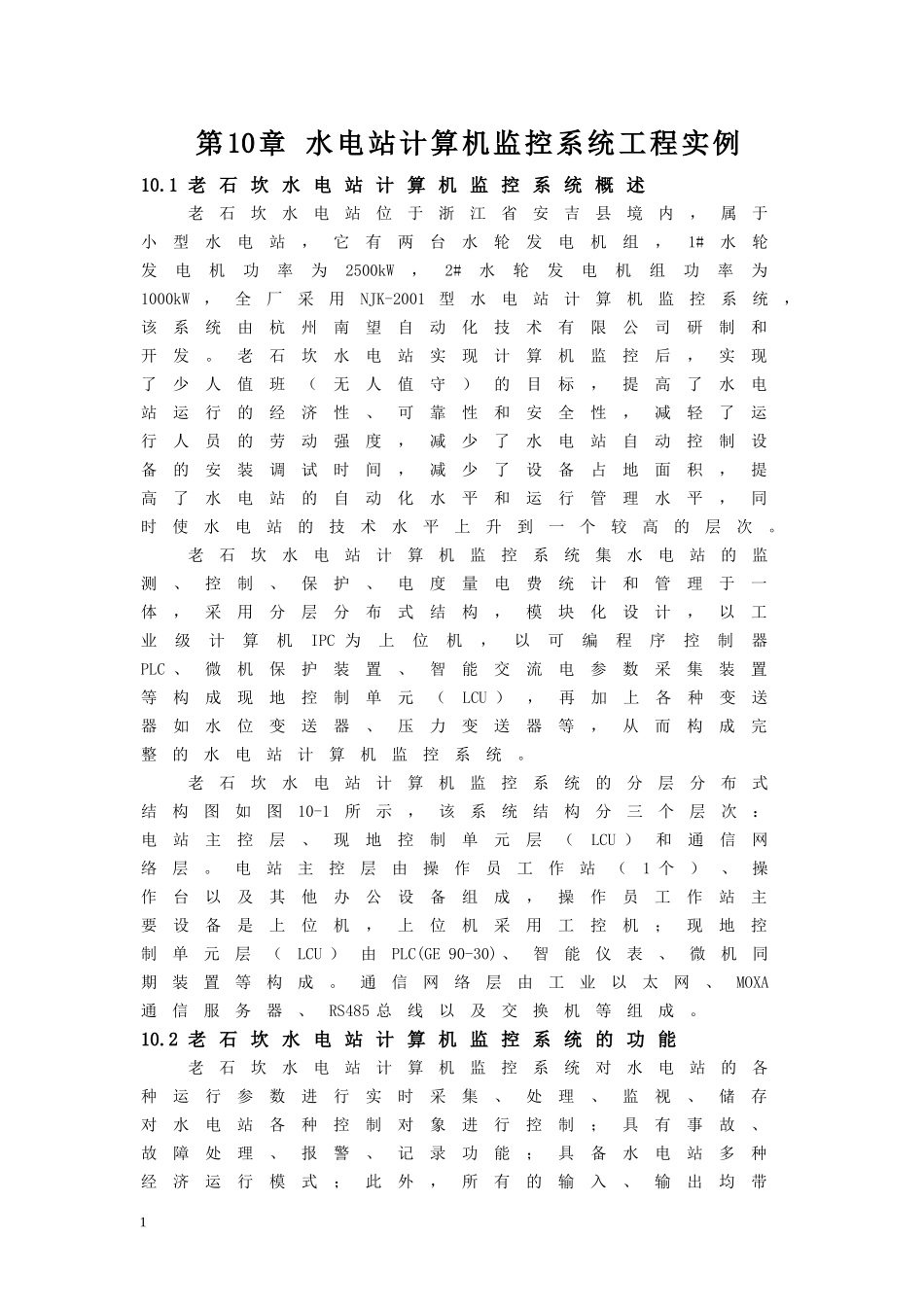 第10章 水电站计算机监控系统工程实例

10.1 老石坎水电站计算机监控系统概述

老石坎水电站位于浙江省安吉县境内，属于小型水电站，它有两台水轮发电机组，1#水轮发电机功率为2500kW，2#水轮发电机组功率为1000kW，全厂采用NJK-2001型水电站计算机监控系统，该系统由杭州南望自动化技术有限公司研制和开发。老石坎水电站实现计算机监控后，实现了少人值班（无人值守）的目标，提高了水电站运行的经济性、可靠性和安全性，减轻了运行人员的劳动强度，减少了水电站自动控制设备的安装调试时间，减少了设备占地面积，提高了水电站的自动化水平和运行管理水平，同时使水电站的技术水平上升到一个较高的层次。

老石坎水电站计算机监控系统集水电站的监测、控制、保护、电度量电费统计和管理于一体，采用分层分布式结构，模块化设计，以工业级计算机IPC为上位机，以可编程序控制器PLC、微机保护装置、智能交流电参数采集装置等构成现地控制单元（LCU），再加上各种变送器如水位变送器、压力变送器等，从而构成完整的水电站计算机监控系统。

老石坎水电站计算机监控系统的分层分布式结构图如图10-1所示，该系统结构分三个层次：电站主控层、现地控制单元层（LCU）和通信网络层。电站主控层由操作员工作站（1个）、操作台以及其他办公设备组成，操作员工作站主要设备是上位机，上位机采用工控机；现地控制单元层（LCU）由PLC(GE 90-30)、智能仪表、微机同期装置等构成。通信网络层由工业以太网、MOXA通信服务器、RS485总线以及交换机等组成。

10.2 老石坎水电站计算机监控系统的功能

老石坎水电站计算机监控系统对水电站的各种运行参数进行实时采集、处理、监视、储存对水电站各种控制对象进行控制；具有事故、故障处理、报警、记录功能；具备水电站多种经济运行模式；此外，所有的输入、输出均带

1